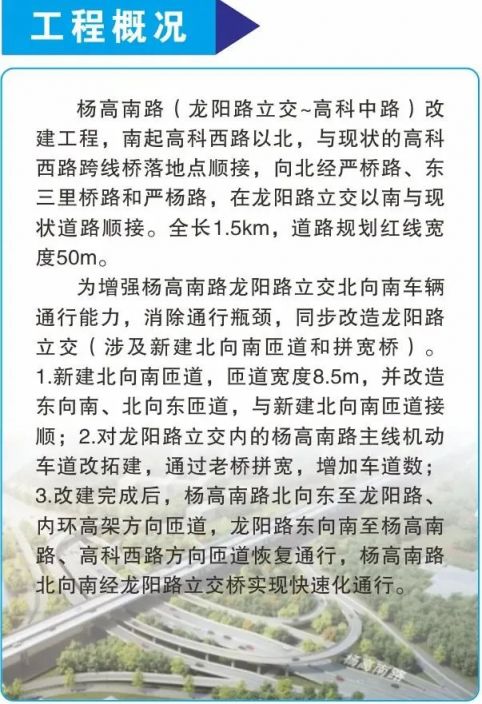 工程概况

杨高南路（龙阳路立交~高科中路）改建工程，南起高科西路以北，与现状的高科西路跨线桥落地点顺接，向北经严桥路、东三里桥路和严杨路，在龙阳路立交以南与现状道路顺接。全长1.5km，道路规划红线宽度50m。

为增强杨高南路龙阳路立交北向南车辆通行能力，消除通行瓶颈，同步改造龙阳路立交（涉及新建北向南匝道和拼宽桥）。1.新建北向南匝道，匝道宽度8.5m，并改造东向南、北向东匝道，与新建北向南匝道接顺；2.对龙阳路立交内的杨高南路主线机动车道改拓建，通过老桥拼宽，增加车道数；3.改建完成后，杨高南路北向东至龙阳路、内环高架方向匝道，龙阳路东向南至杨高南路、高科西路方向匝道恢复通行，杨高南路北向南经龙阳路立交桥实现快速化通行。

杨高南路